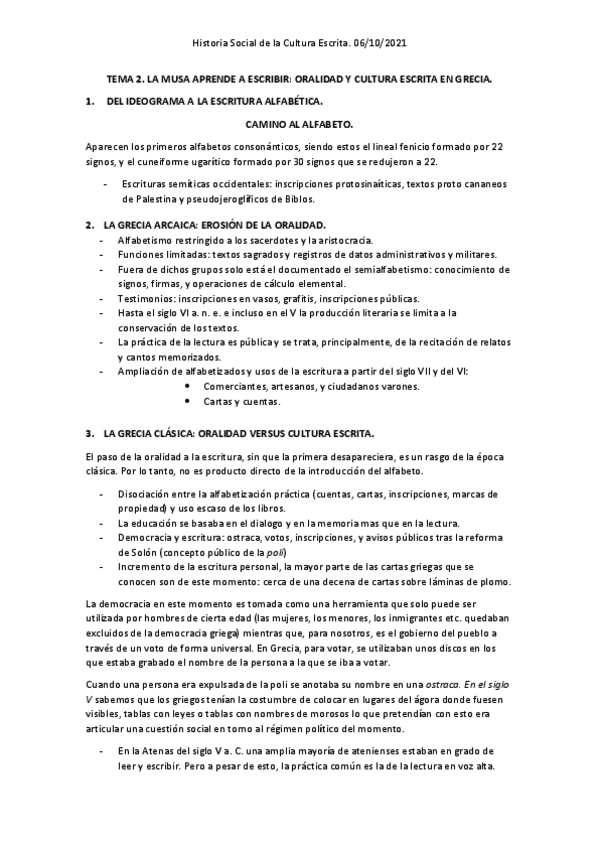 Historia Social de la Cultura Escrita. 06/10/2021

TEMA 2. LA MUSA APRENDE A ESCRIBIR: ORALIDAD Y CULTURA ESCRITA EN GRECIA.

1. DEL IDEOGRAMA A LA ESCRITURA ALFABÉTICA.

CAMINO AL ALFABETO.

Aparecen los primeros alfabetos consonánticos, siendo estos el lineal fenicio formado por 22 signos, y el cuneiforme ugarítico formado por 30 signos que se redujeron a 22.

- Escrituras semíticas occidentales: inscripciones protosinaíticas, textos proto cananeos de Palestina y pseudojeroglíficos de Biblos.

2. LA GRECIA ARCAICA: EROSIÓN DE LA ORALIDAD.

- Alfabetismo restringido a los sacerdotes y la aristocracia.
- Funciones limitadas: textos sagrados y registros de datos administrativos y militares.
- Fuera de dichos grupos solo está el documentado el semialfabetismo: conocimiento de signos, firmas, y operaciones de cálculo elemental.
- Testimonios: inscripciones en vasos, grafitis, inscripciones públicas.
- Hasta el siglo VI a. n. e. e incluso en el V la producción literaria se limita a la conservación de los textos.
- La práctica de la lectura es pública y se trata, principalmente, de la recitación de relatos y cantos memorizados.
- Ampliación de alfabetizados y usos de la escritura a partir del siglo VII y del VI:
  • Comerciantes, artesanos, y ciudadanos varones.
  • Cartas y cuentas.

3. LA GRECIA CLÁSICA: ORALIDAD VERSUS CULTURA ESCRITA.

El paso de la oralidad a la escritura, sin que la primera desapareciera, es un rasgo de la época clásica. Por lo tanto, no es producto directo de la introducción del alfabeto.

- Disociación entre la alfabetización práctica (cuentas, cartas, inscripciones, marcas de propiedad) y uso escaso de los libros.
- La educación se basaba en el dialogo y en la memoria mas que en la lectura.
- Democracia y escritura: ostraca, votos, inscripciones, y avisos públicos tras la reforma de Solón (concepto público de la poli)
- Incremento de la escritura personal, la mayor parte de las cartas griegas que se conocen son de este momento: cerca de una decena de cartas sobre láminas de plomo.

La democracia en este momento es tomada como una herramienta que solo puede ser utilizada por hombres de cierta edad (las mujeres, los menores, los inmigrantes etc. quedaban excluidos de la democracia griega) mientras que, para nosotros, es el gobierno del pueblo a través de un voto de forma universal. En Grecia, para votar, se utilizaban unos discos en los que estaba grabado el nombre de la persona a la que se iba a votar.

Cuando una persona era expulsada de la poli se anotaba su nombre en una ostraca. En el siglo V sabemos que los griegos tenían la costumbre de colocar en lugares del ágora donde fuesen visibles, tablas con leyes o tablas con nombres de morosos lo que pretendían con esto era articular una cuestión social en torno al régimen político del momento.

- En la Atenas del siglo V a. C. una amplia mayoría de atenienses estaban en grado de leer y escribir. Pero a pesar de esto, la práctica común es la de la lectura en voz alta.